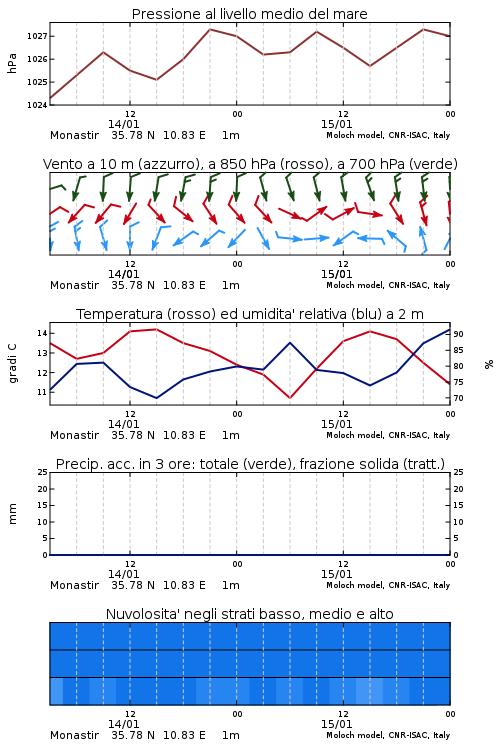 Pressione al livello medio del mare

hPa

1027
1026
1025
1024

12
00
12
00
14/01
15/01
Monastir 35.78 N 10.83 E 1m
Moloch model, CNR-ISAC, Italy

Vento a 10 m (azzurro), a 850 hPa (rosso), a 700 hPa (verde)

12
00
12
00
14/01
15/01
Monastir 35.78 N 10.83 E 1m
Moloch model, CNR-ISAC, Italy

Temperatura (rosso) ed umidita' relativa (blu) a 2 m

gradi C

14
13
12
11

%

90
85
80
75
70

12
00
12
00
14/01
15/01
Monastir 35.78 N 10.83 E 1m
Moloch model, CNR-ISAC, Italy

Precip. acc. in 3 ore: totale (verde), frazione solida (tratt.)

mm

25
20
15
10
5
0

25
20
15
10
5
0

12
00
12
00
14/01
15/01
Monastir 35.78 N 10.83 E 1m
Moloch model, CNR-ISAC, Italy

Nuvolosita' negli strati basso, medio e alto

12
00
12
00
14/01
15/01
Monastir 35.78 N 10.83 E 1m
Moloch model, CNR-ISAC, Italy